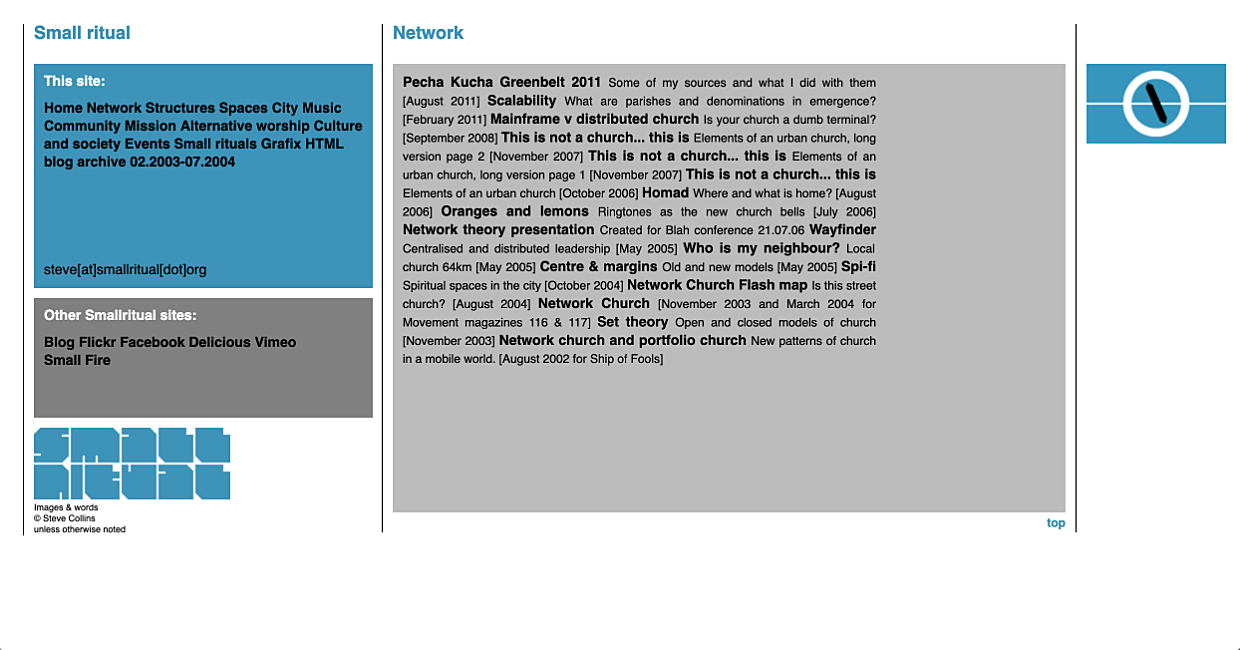 Small ritual

This site:

Home Network Structures Spaces City Music Community Mission Alternative worship Culture and society Events Small rituals Grafix HTML blog archive 02.2003-07.2004

steve[at]smallritual[dot]org

Other Smallritual sites:

Blog Flickr Facebook Delicious Vimeo Small Fire

Images & words
© Steve Collins
unless otherwise noted

Network

Pecha Kucha Greenbelt 2011 Some of my sources and what I did with them [August 2011] Scalability What are parishes and denominations in emergence? [February 2011] Mainframe v distributed church Is your church a dumb terminal? [September 2008] This is not a church... this is Elements of an urban church, long version page 2 [November 2007] This is not a church... this is Elements of an urban church, long version page 1 [November 2007] This is not a church... this is Elements of an urban church [October 2006] Homad Where and what is home? [August 2006] Oranges and lemons Ringtones as the new church bells [July 2006] Network theory presentation Created for Blah conference 21.07.06 Wayfinder Centralised and distributed leadership [May 2005] Who is my neighbour? Local church 64km [May 2005] Centre & margins Old and new models [May 2005] Spi-fi Spiritual spaces in the city [October 2004] Network Church Flash map Is this street church? [August 2004] Network Church [November 2003 and March 2004 for Movement magazines 116 & 117] Set theory Open and closed models of church [November 2003] Network church and portfolio church New patterns of church in a mobile world. [August 2002 for Ship of Fools]

top